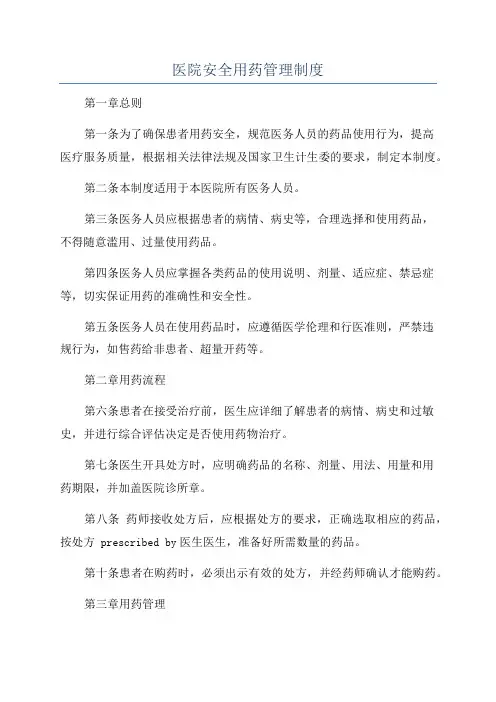 医院安全用药管理制度

第一章总则

第一条为了确保患者用药安全，规范医务人员的药品使用行为，提高医疗服务质量，根据相关法律法规及国家卫生计生委的要求，制定本制度。

第二条本制度适用于本医院所有医务人员。

第三条医务人员应根据患者的病情、病史等，合理选择和使用药品，不得随意滥用、过量使用药品。

第四条医务人员应掌握各类药品的使用说明、剂量、适应症、禁忌症等，切实保证用药的准确性和安全性。

第五条医务人员在使用药品时，应遵循医学伦理和行医准则，严禁违规行为，如售药给非患者、超量开药等。

第二章用药流程

第六条患者在接受治疗前，医生应详细了解患者的病情、病史和过敏史，并进行综合评估决定是否使用药物治疗。

第七条医生开具处方时，应明确药品的名称、剂量、用法、用量和用药期限，并加盖医院诊所章。

第八条 药师接收处方后，应根据处方的要求，正确选取相应的药品，按处方 prescribed by 医生医生，准备好所需数量的药品。

第十条患者在购药时，必须出示有效的处方，并经药师确认才能购药。

第三章用药管理